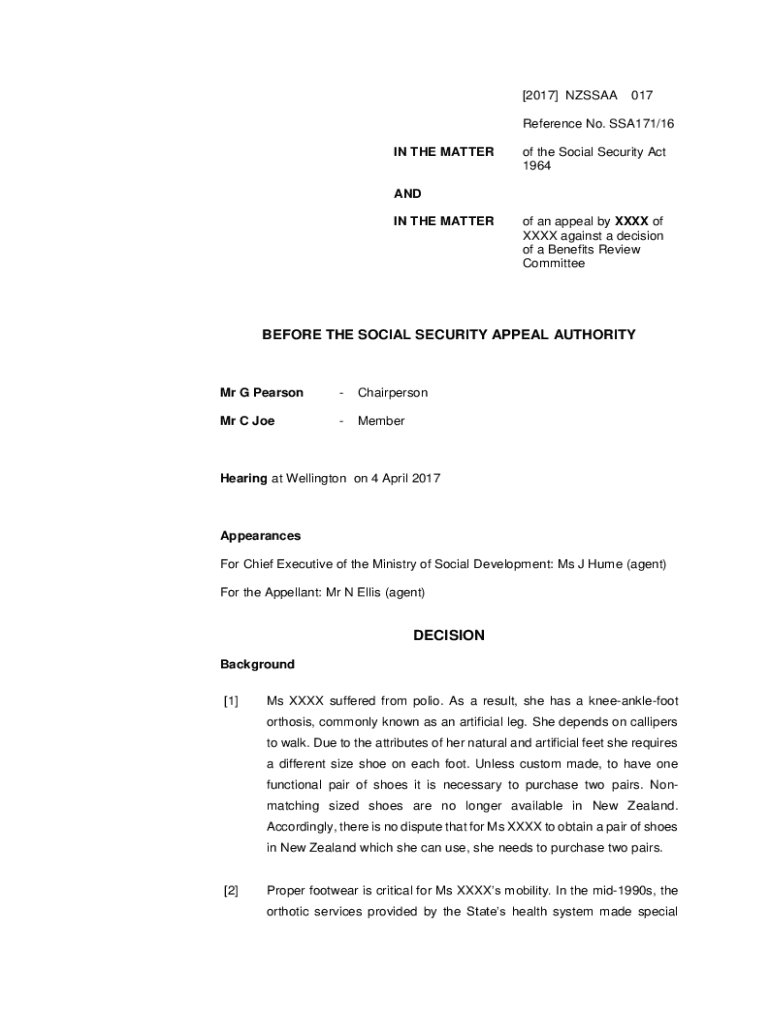 [2017] NZSSAA 017

Reference No. SSA171/16

IN THE MATTER of the Social Security Act 1964

AND

IN THE MATTER of an appeal by XXXX of XXXX against a decision of a Benefits Review Committee

BEFORE THE SOCIAL SECURITY APPEAL AUTHORITY

Mr G Pearson - Chairperson

Mr C Joe - Member

Hearing at Wellington on 4 April 2017

Appearances

For Chief Executive of the Ministry of Social Development: Ms J Hume (agent)

For the Appellant: Mr N Ellis (agent)

DECISION

Background

[1] Ms XXXX suffered from polio. As a result, she has a knee-ankle-foot orthosis, commonly known as an artificial leg. She depends on callipers to walk. Due to the attributes of her natural and artificial feet she requires a different size shoe on each foot. Unless custom made, to have one functional pair of shoes it is necessary to purchase two pairs. Non-matching sized shoes are no longer available in New Zealand. Accordingly, there is no dispute that for Ms XXXX to obtain a pair of shoes in New Zealand which she can use, she needs to purchase two pairs.

[2] Proper footwear is critical for Ms XXXX's mobility. In the mid-1990s, the orthotic services provided by the State's health system made special